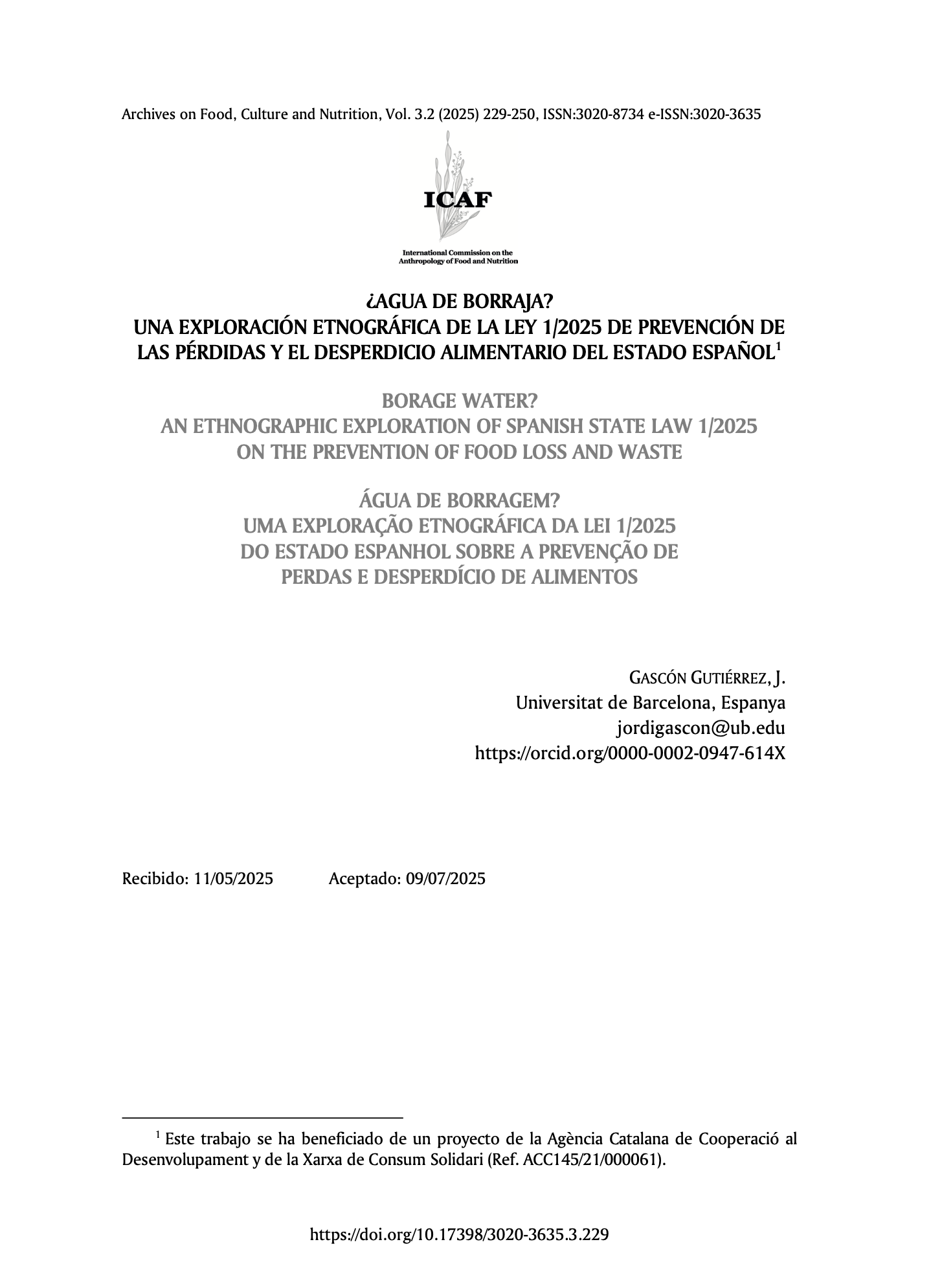 Archives on Food, Culture and Nutrition, Vol. 3.2 (2025) 229-250, ISSN:3020-8734 e-ISSN:3020-3635

ICAF

International Commission on the Anthropology of Food and Nutrition

¿AGUA DE BORRAJA?
UNA EXPLORACIÓN ETNOGRÁFICA DE LA LEY 1/2025 DE PREVENCIÓN DE LAS PÉRDIDAS Y EL DESPERDICIO ALIMENTARIO DEL ESTADO ESPAÑOL$^1$

BORAGE WATER?
AN ETHNOGRAPHIC EXPLORATION OF SPANISH STATE LAW 1/2025 ON THE PREVENTION OF FOOD LOSS AND WASTE

ÁGUA DE BORRAGEM?
UMA EXPLORAÇÃO ETNOGRÁFICA DA LEI 1/2025 DO ESTADO ESPANHOL SOBRE A PREVENÇÃO DE PERDAS E DESPERDÍCIO DE ALIMENTOS

GASCÓN GUTIÉRREZ, J.
Universitat de Barcelona, Espanya
jordigascon@ub.edu
https://orcid.org/0000-0002-0947-614X

Recibido: 11/05/2025 Aceptado: 09/07/2025

$^1$ Este trabajo se ha beneficiado de un proyecto de la Agència Catalana de Cooperació al Desenvolupament y de la Xarxa de Consum Solidari (Ref. ACC145/21/000061).

https://doi.org/10.17398/3020-3635.3.229